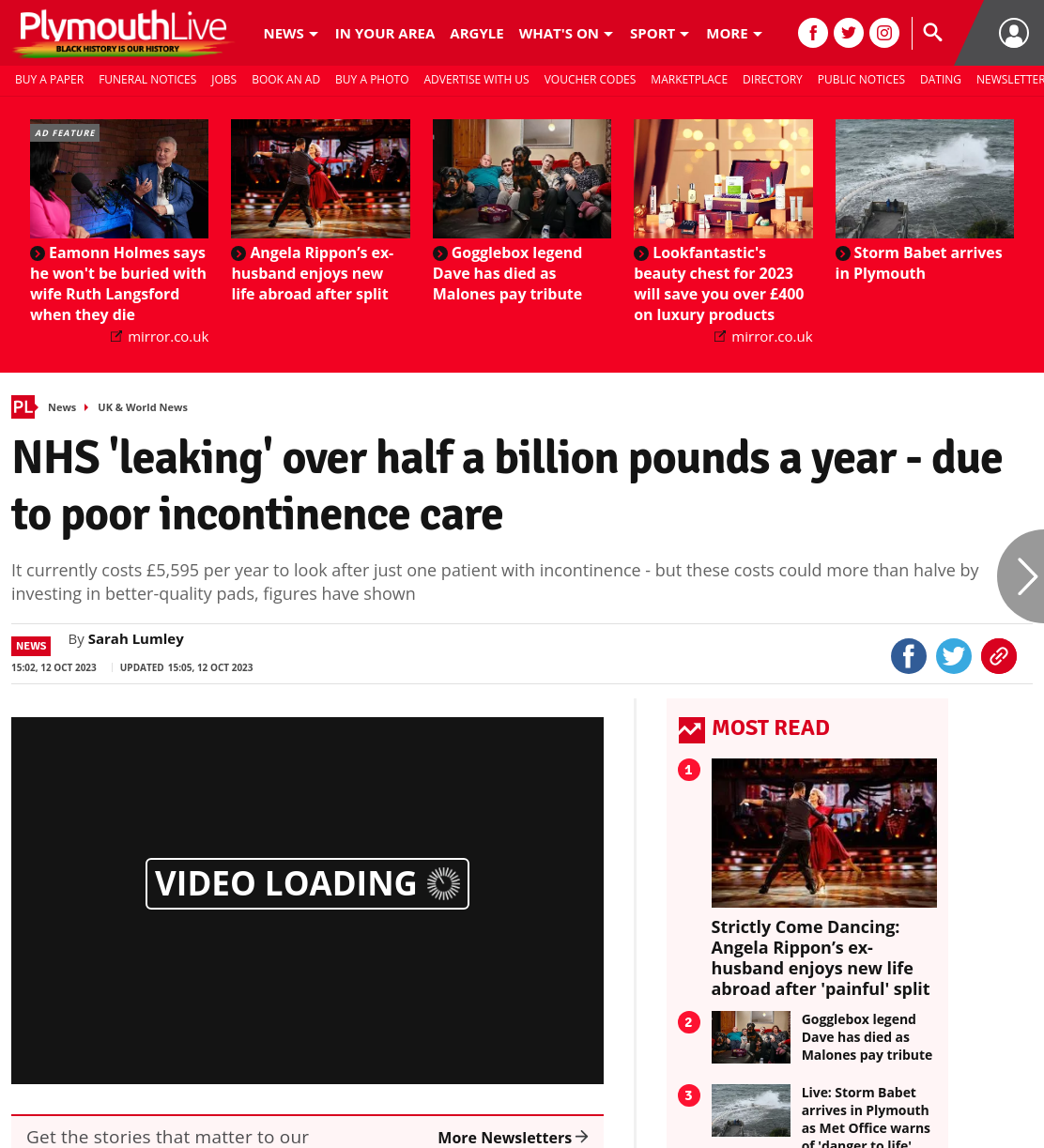 PlymouthLive
BLACK HISTORY IS OUR HISTORY

NEWS IN YOUR AREA ARGYLE WHAT'S ON SPORT MORE

BUY A PAPER FUNERAL NOTICES JOBS BOOK AN AD BUY A PHOTO ADVERTISE WITH US VOUCHER CODES MARKETPLACE DIRECTORY PUBLIC NOTICES DATING NEWSLETTER

AD FEATURE
Eamonn Holmes says he won't be buried with wife Ruth Langsford when they die
mirror.co.uk

Angela Rippon's ex-husband enjoys new life abroad after split

Gogglebox legend Dave has died as Malones pay tribute

Lookfantastic's beauty chest for 2023 will save you over £400 on luxury products
mirror.co.uk

Storm Babet arrives in Plymouth

PL News UK & World News

NHS 'leaking' over half a billion pounds a year - due to poor incontinence care

It currently costs £5,595 per year to look after just one patient with incontinence - but these costs could more than halve by investing in better-quality pads, figures have shown

NEWS By Sarah Lumley
15:02, 12 OCT 2023 UPDATED 15:05, 12 OCT 2023

VIDEO LOADING

Get the stories that matter to our
More Newsletters

MOST READ

1
Strictly Come Dancing: Angela Rippon's ex-husband enjoys new life abroad after 'painful' split

2
Gogglebox legend Dave has died as Malones pay tribute

3
Live: Storm Babet arrives in Plymouth as Met Office warns of 'danger to life'